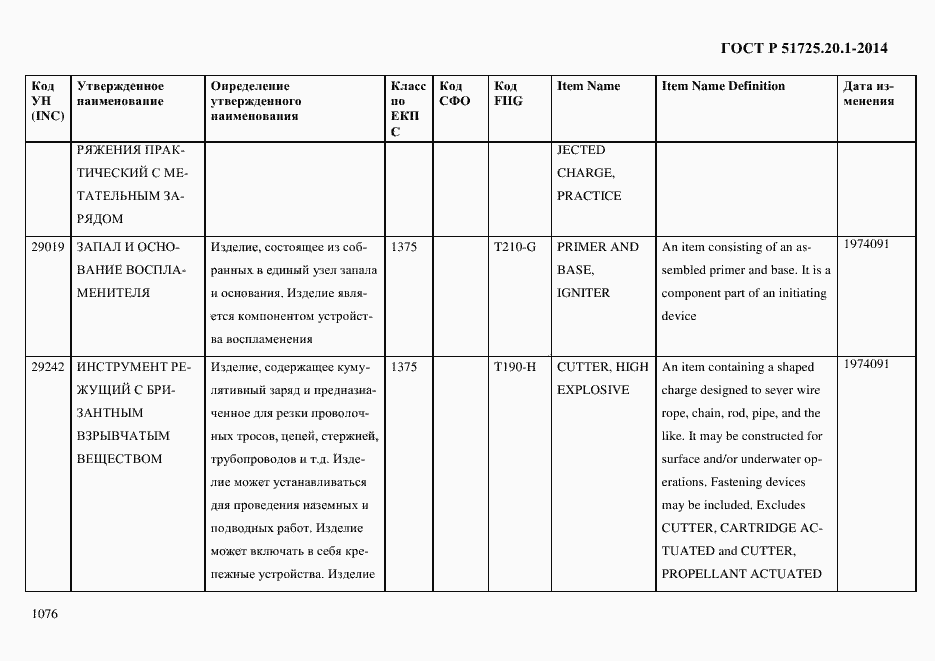 ГОСТ Р 51725.20.1-2014

| Код УН (INC) | Утвержденное наименование | Определение утвержденного наименования | Класс по ЕКПС | Код СФО | Код FIIG | Item Name | Item Name Definition | Дата изменения |
|---|---|---|---|---|---|---|---|---|
| | РЯЖЕНИЯ ПРАКТИЧЕСКИЙ С МЕТАТЕЛЬНЫМ ЗАРЯДОМ | | | | | JECTED CHARGE, PRACTICE | | |
| 29019 | ЗАПАЛ И ОСНОВАНИЕ ВОСПЛАМЕНИТЕЛЯ | Изделие, состоящее из собранных в единый узел запала и основания. Изделие является компонентом устройства воспламенения | 1375 | | T210-G | PRIMER AND BASE, IGNITER | An item consisting of an assembled primer and base. It is a component part of an initiating device | 1974091 |
| 29242 | ИНСТРУМЕНТ РЕЖУЩИЙ С БРИЗАНТНЫМ ВЗРЫВЧАТЫМ ВЕЩЕСТВОМ | Изделие, содержащее кумулятивный заряд и предназначенное для резки проволочных тросов, цепей, стержней, трубопроводов и т.д. Изделие может устанавливаться для проведения наземных и подводных работ. Изделие может включать в себя крепежные устройства. Изделие | 1375 | | T190-H | CUTTER, HIGH EXPLOSIVE | An item containing a shaped charge designed to sever wire rope, chain, rod, pipe, and the like. It may be constructed for surface and/or underwater operations. Fastening devices may be included. Excludes CUTTER, CARTRIDGE ACTUATED and CUTTER, PROPELLANT ACTUATED | 1974091 |

1076